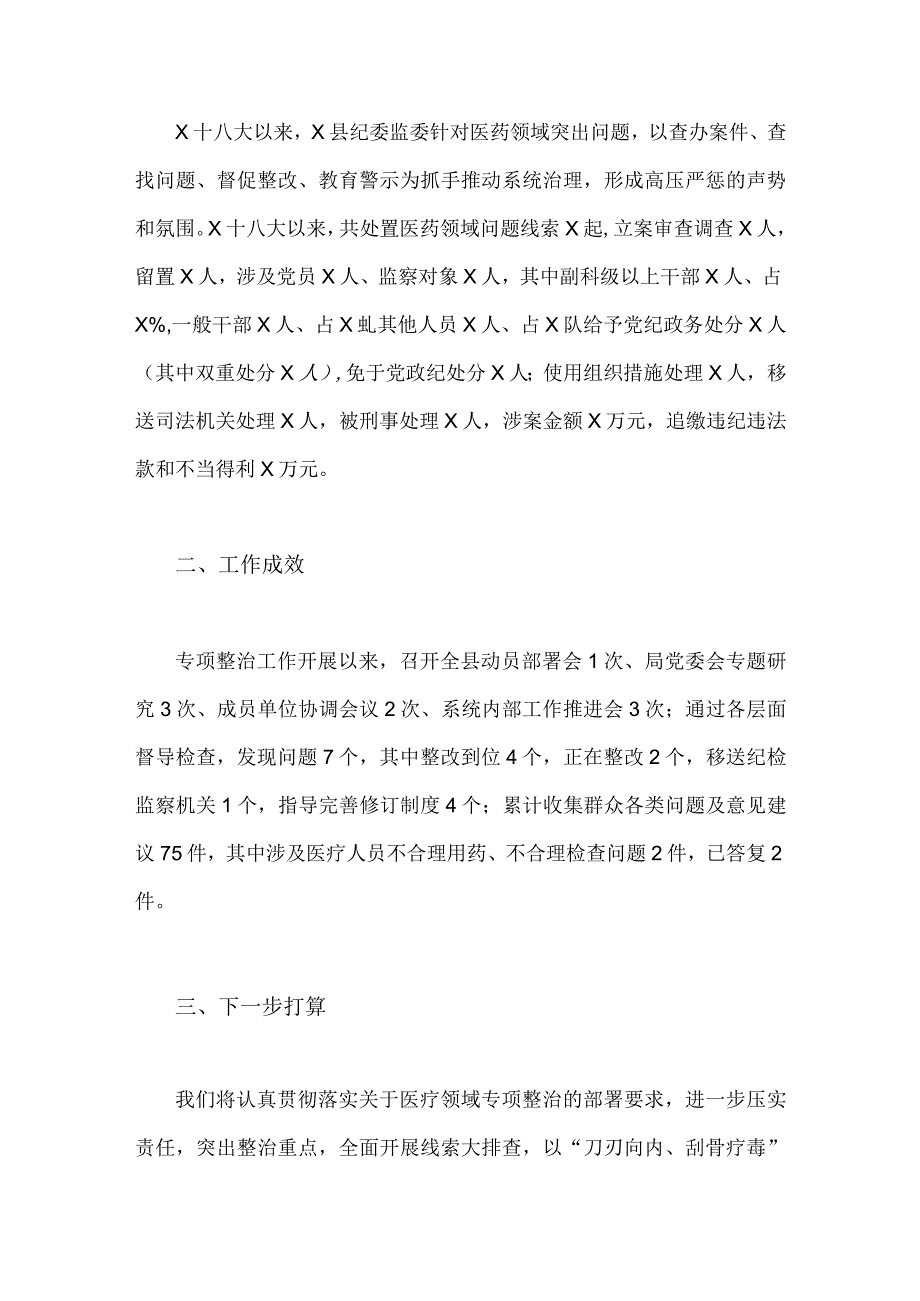 X十八大以来，X县纪委监委针对医药领域突出问题，以查办案件、查找问题、督促整改、教育警示为抓手推动系统治理，形成高压严惩的声势和氛围。X十八大以来，共处置医药领域问题线索X起，立案审查调查X人，留置X人，涉及党员X人、监察对象X人，其中副科级以上干部X人、占X%,一般干部X人、占X虬其他人员X人、占X队给予党纪政务处分X人（其中双重处分X人），免于党政纪处分X人；使用组织措施处理X人，移送司法机关处理X人，被刑事处理X人，涉案金额X万元，追缴违纪违法款和不当得利X万元。

二、工作成效

专项整治工作开展以来，召开全县动员部署会1次、局党委会专题研究3次、成员单位协调会议2次、系统内部工作推进会3次；通过各层面督导检查，发现问题7个，其中整改到位4个，正在整改2个，移送纪检监察机关1个，指导完善修订制度4个；累计收集群众各类问题及意见建议75件，其中涉及医疗人员不合理用药、不合理检查问题2件，已答复2件。

三、下一步打算

我们将认真贯彻落实关于医疗领域专项整治的部署要求，进一步压实责任，突出整治重点，全面开展线索大排查，以“刀刃向内、刮骨疗毒”